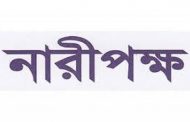 নারীপক্ষ